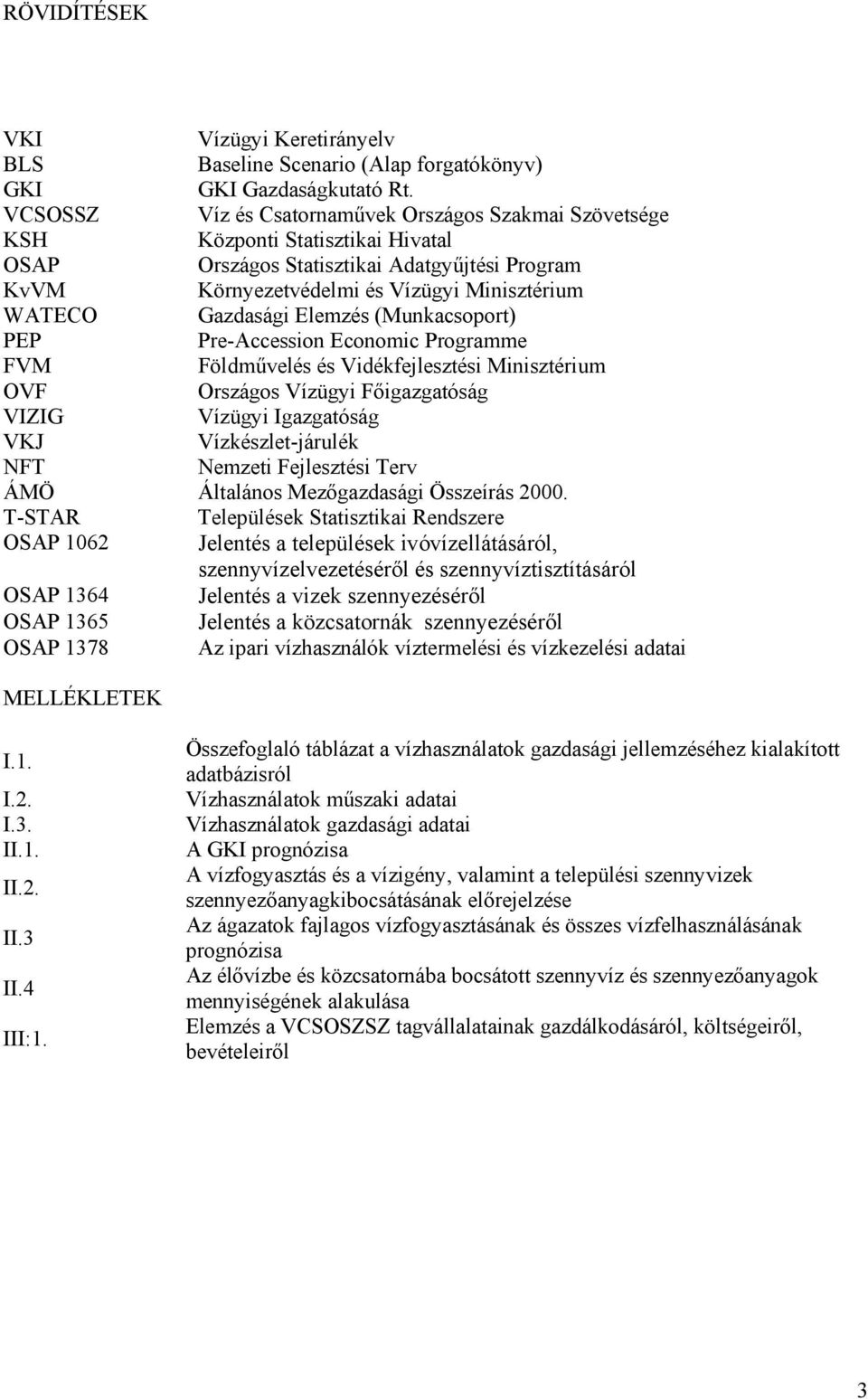 RÖVIDÍTÉSEK

| | |
|---|---|
| VKI | Vízügyi Keretirányelv |
| BLS | Baseline Scenario (Alap forgatókönyv) |
| GKI | GKI Gazdaságkutató Rt. |
| VCSOSSZ | Víz és Csatornaművek Országos Szakmai Szövetsége |
| KSH | Központi Statisztikai Hivatal |
| OSAP | Országos Statisztikai Adatgyűjtési Program |
| KvVM | Környezetvédelmi és Vízügyi Minisztérium |
| WATECO | Gazdasági Elemzés (Munkacsoport) |
| PEP | Pre-Accession Economic Programme |
| FVM | Földművelés és Vidékfejlesztési Minisztérium |
| OVF | Országos Vízügyi Főigazgatóság |
| VIZIG | Vízügyi Igazgatóság |
| VKJ | Vízkészlet-járulék |
| NFT | Nemzeti Fejlesztési Terv |
| ÁMÖ | Általános Mezőgazdasági Összeírás 2000. |
| T-STAR | Települések Statisztikai Rendszere |
| OSAP 1062 | Jelentés a települések ivóvízellátásáról, szennyvízelvezetéséről és szennyvíztisztításáról |
| OSAP 1364 | Jelentés a vizek szennyezéséről |
| OSAP 1365 | Jelentés a közcsatornák szennyezéséről |
| OSAP 1378 | Az ipari vízhasználók víztermelési és vízkezelési adatai |

MELLÉKLETEK

| | |
|---|---|
| I.1. | Összefoglaló táblázat a vízhasználatok gazdasági jellemzéséhez kialakított adatbázisról |
| I.2. | Vízhasználatok műszaki adatai |
| I.3. | Vízhasználatok gazdasági adatai |
| II.1. | A GKI prognózisa |
| II.2. | A vízfogyasztás és a vízigény, valamint a települési szennyvizek szennyezőanyagkibocsátásának előrejelzése |
| II.3 | Az ágazatok fajlagos vízfogyasztásának és összes vízfelhasználásának prognózisa |
| II.4 | Az élővízbe és közcsatornába bocsátott szennyvíz és szennyezőanyagok mennyiségének alakulása |
| III:1. | Elemzés a VCSOSZSZ tagvállalatainak gazdálkodásáról, költségeiről, bevételeiről |

3